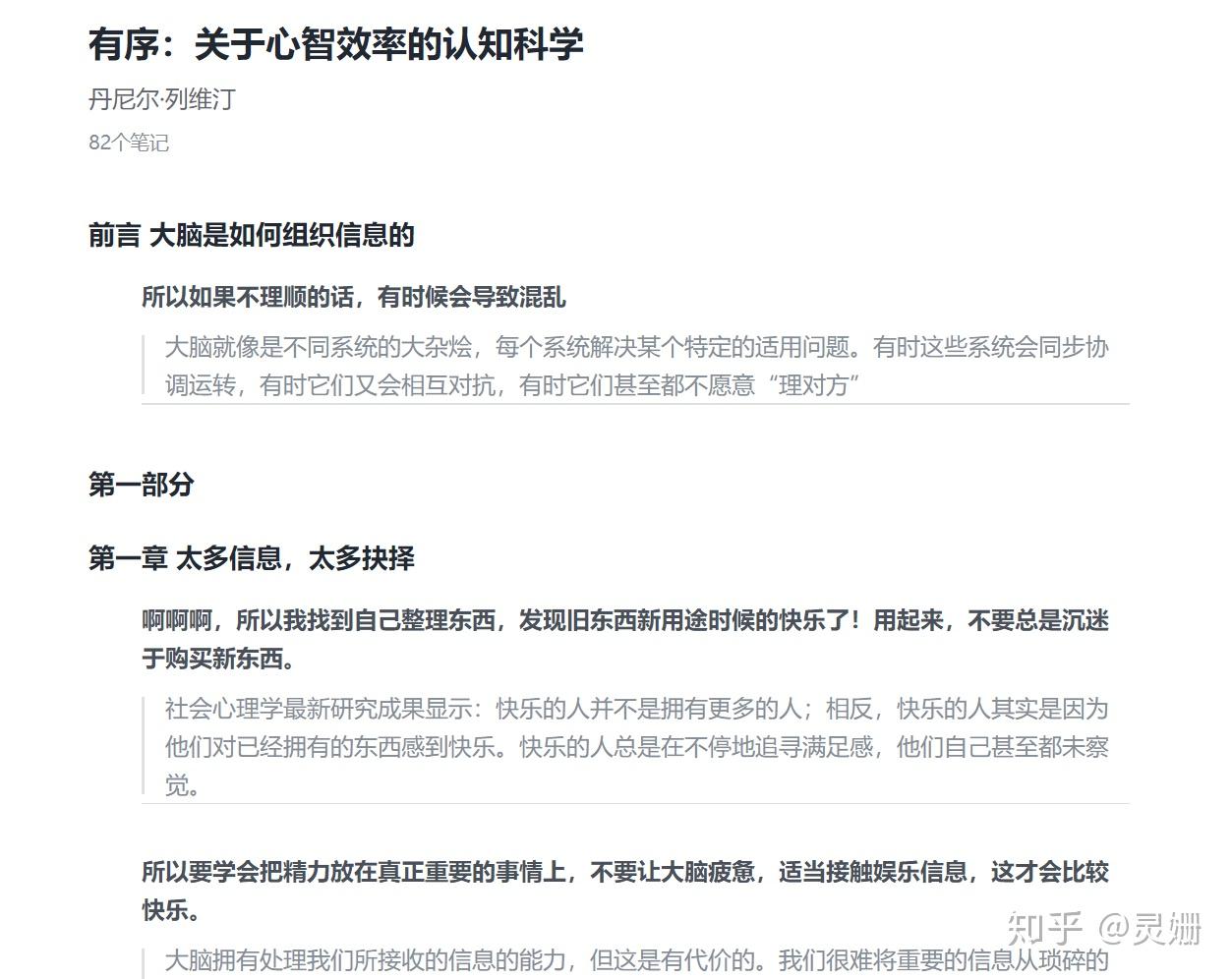 有序：关于心智效率的认知科学

丹尼尔·列维汀

82个笔记

前言 大脑是如何组织信息的

所以如果不理顺的话，有时候会导致混乱

大脑就像是不同系统的大杂烩，每个系统解决某个特定的适用问题。有时这些系统会同步协调运转，有时它们又会相互对抗，有时它们甚至都不愿意“理对方”

第一部分

第一章 太多信息，太多抉择

啊啊啊，所以我找到自己整理东西，发现旧东西新用途时候的快乐了！用起来，不要总是沉迷于购买新东西。

社会心理学最新研究成果显示：快乐的人并不是拥有更多的人；相反，快乐的人其实是因为他们对已经拥有的东西感到快乐。快乐的人总是在不停地追寻满足感，他们自己甚至都未察觉。

所以要学会把精力放在真正重要的事情上，不要让大脑疲惫，适当接触娱乐信息，这才会比较快乐。

大脑拥有处理我们所接收的信息的能力，但这是有代价的。我们很难将重要的信息从琐碎的

知乎 @灵姗